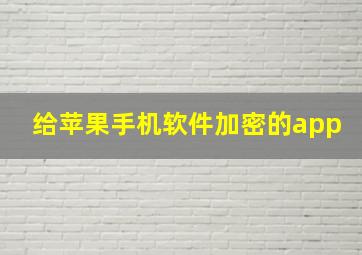 给苹果手机软件加密的app